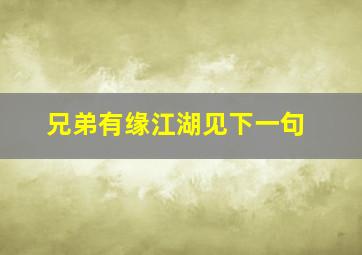 兄弟有缘江湖见下一句